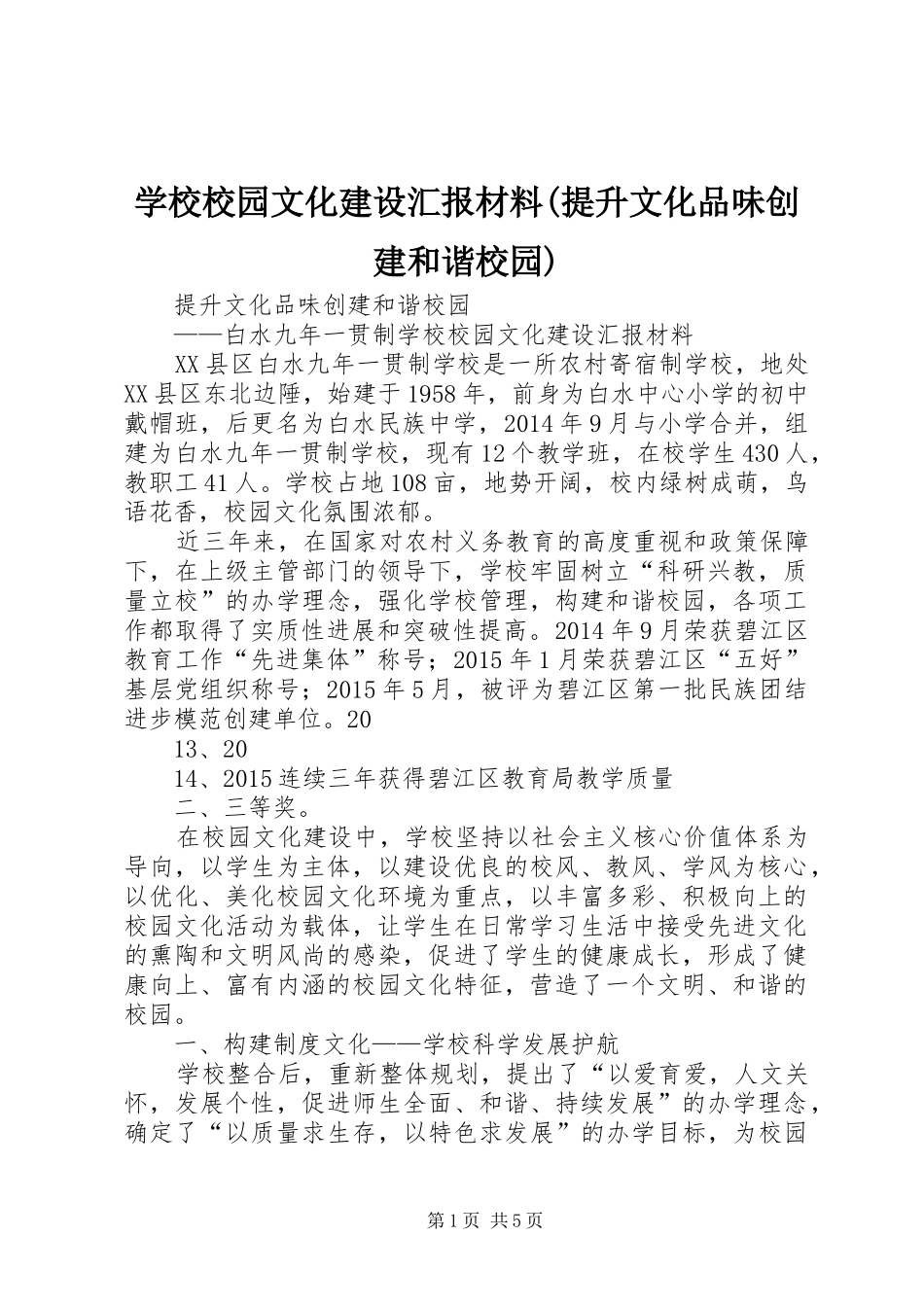 学校校园文化建设汇报材料(提升文化品味创建和谐校园)

提升文化品味创建和谐校园

——白水九年一贯制学校校园文化建设汇报材料

XX县区白水九年一贯制学校是一所农村寄宿制学校，地处XX县区东北边陲，始建于1958年，前身为白水中心小学的初中戴帽班，后更名为白水民族中学，2014年9月与小学合并，组建为白水九年一贯制学校，现有12个教学班，在校学生430人，教职工41人。学校占地108亩，地势开阔，校内绿树成荫，鸟语花香，校园文化氛围浓郁。

近三年来，在国家对农村义务教育的高度重视和政策保障下，在上级主管部门的领导下，学校牢固树立“科研兴教，质量立校”的办学理念，强化学校管理，构建和谐校园，各项工作都取得了实质性进展和突破性提高。2014年9月荣获碧江区教育工作“先进集体”称号；2015年1月荣获碧江区“五好”基层党组织称号；2015年5月，被评为碧江区第一批民族团结进步模范创建单位。20

13、20

14、2015连续三年获得碧江区教育局教学质量

二、三等奖。

在校园文化建设中，学校坚持以社会主义核心价值体系为导向，以学生为主体，以建设优良的校风、教风、学风为核心，以优化、美化校园文化环境为重点，以丰富多彩、积极向上的校园文化活动为载体，让学生在日常学习生活中接受先进文化的熏陶和文明风尚的感染，促进了学生的健康成长，形成了健康向上、富有内涵的校园文化特征，营造了一个文明、和谐的校园。

一、构建制度文化——学校科学发展护航

学校整合后，重新整体规划，提出了“以爱育爱，人文关怀，发展个性，促进师生全面、和谐、持续发展”的办学理念，确定了“以质量求生存，以特色求发展”的办学目标，为校园

第1页 共5页